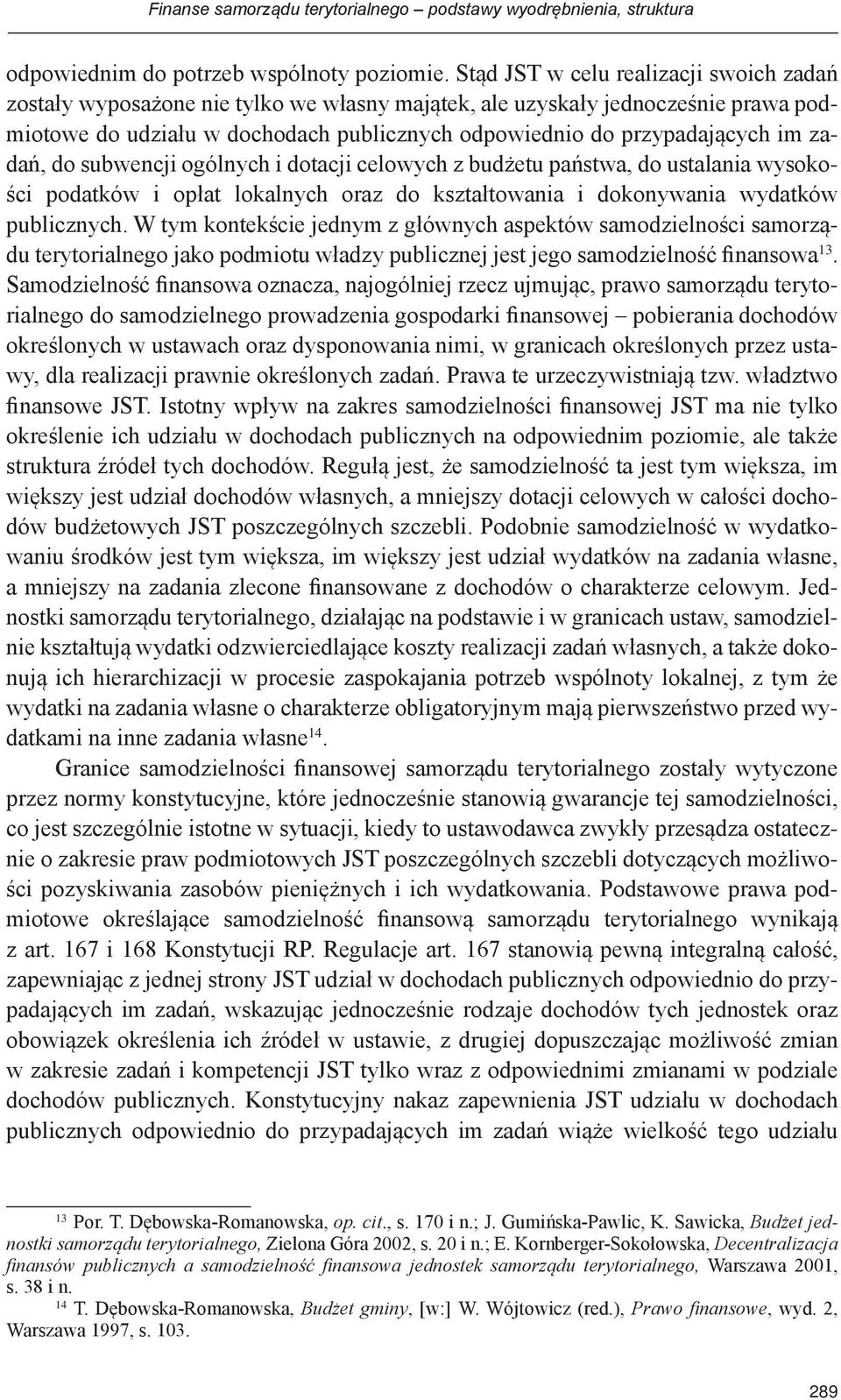 Finanse samorządu terytorialnego – podstawy wyodrębnienia, struktura

odpowiednim do potrzeb wspólnoty poziomie. Stąd JST w celu realizacji swoich zadań zostały wyposażone nie tylko we własny majątek, ale uzyskały jednocześnie prawa podmiotowe do udziału w dochodach publicznych odpowiednio do przypadających im zadań, do subwencji ogólnych i dotacji celowych z budżetu państwa, do ustalania wysokości podatków i opłat lokalnych oraz do kształtowania i dokonywania wydatków publicznych. W tym kontekście jednym z głównych aspektów samodzielności samorządu terytorialnego jako podmiotu władzy publicznej jest jego samodzielność finansowa$^{13}$. Samodzielność finansowa oznacza, najogólniej rzecz ujmując, prawo samorządu terytorialnego do samodzielnego prowadzenia gospodarki finansowej – pobierania dochodów określonych w ustawach oraz dysponowania nimi, w granicach określonych przez ustawy, dla realizacji prawnie określonych zadań. Prawa te urzeczywistniają tzw. władztwo finansowe JST. Istotny wpływ na zakres samodzielności finansowej JST ma nie tylko określenie ich udziału w dochodach publicznych na odpowiednim poziomie, ale także struktura źródeł tych dochodów. Regułą jest, że samodzielność ta jest tym większa, im większy jest udział dochodów własnych, a mniejszy dotacji celowych w całości dochodów budżetowych JST poszczególnych szczebli. Podobnie samodzielność w wydatkowaniu środków jest tym większa, im większy jest udział wydatków na zadania własne, a mniejszy na zadania zlecone finansowane z dochodów o charakterze celowym. Jednostki samorządu terytorialnego, działając na podstawie i w granicach ustaw, samodzielnie kształtują wydatki odzwierciedlające koszty realizacji zadań własnych, a także dokonują ich hierarchizacji w procesie zaspokajania potrzeb wspólnoty lokalnej, z tym że wydatki na zadania własne o charakterze obligatoryjnym mają pierwszeństwo przed wydatkami na inne zadania własne$^{14}$.

Granice samodzielności finansowej samorządu terytorialnego zostały wytyczone przez normy konstytucyjne, które jednocześnie stanowią gwarancje tej samodzielności, co jest szczególnie istotne w sytuacji, kiedy to ustawodawca zwykły przesądza ostatecznie o zakresie praw podmiotowych JST poszczególnych szczebli dotyczących możliwości pozyskiwania zasobów pieniężnych i ich wydatkowania. Podstawowe prawa podmiotowe określające samodzielność finansową samorządu terytorialnego wynikają z art. 167 i 168 Konstytucji RP. Regulacje art. 167 stanowią pewną integralną całość, zapewniając z jednej strony JST udział w dochodach publicznych odpowiednio do przypadających im zadań, wskazując jednocześnie rodzaje dochodów tych jednostek oraz obowiązek określenia ich źródeł w ustawie, z drugiej dopuszczając możliwość zmian w zakresie zadań i kompetencji JST tylko wraz z odpowiednimi zmianami w podziale dochodów publicznych. Konstytucyjny nakaz zapewnienia JST udziału w dochodach publicznych odpowiednio do przypadających im zadań wiąże wielkość tego udziału

$^{13}$ Por. T. Dębowska-Romanowska, op. cit., s. 170 i n.; J. Gumińska-Pawlic, K. Sawicka, Budżet jednostki samorządu terytorialnego, Zielona Góra 2002, s. 20 i n.; E. Kornberger-Sokołowska, Decentralizacja finansów publicznych a samodzielność finansowa jednostek samorządu terytorialnego, Warszawa 2001, s. 38 i n.
$^{14}$ T. Dębowska-Romanowska, Budżet gminy, [w:] W. Wójtowicz (red.), Prawo finansowe, wyd. 2, Warszawa 1997, s. 103.

289